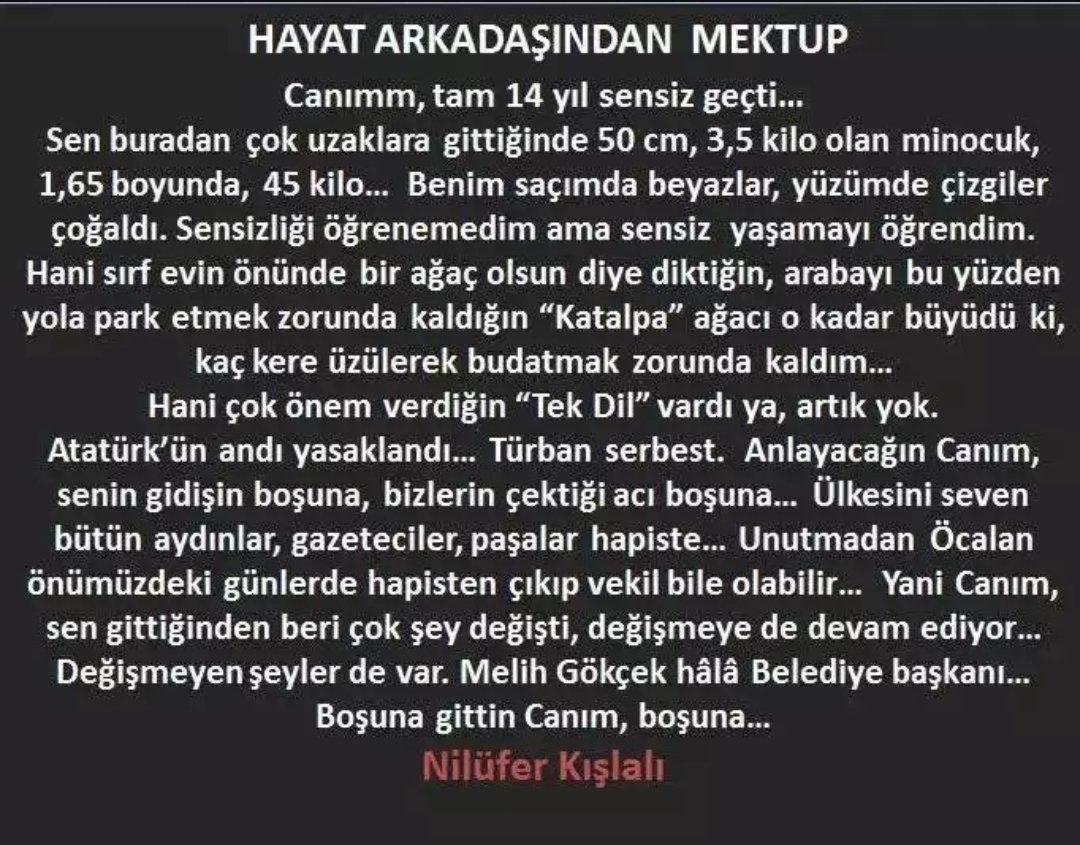 HAYAT ARKADAŞINDAN MEKTUP

Canımm, tam 14 yıl sensiz geçti... Sen buradan çok uzaklara gittiğinde 50 cm, 3,5 kilo olan minocuk, 1,65 boyunda, 45 kilo... Benim saçımda beyazlar, yüzümde çizgiler çoğaldı. Sensizliği öğrenemedim ama sensiz yaşamayı öğrendim. Hani sırf evin önünde bir ağaç olsun diye diktiğin, arabayı bu yüzden yola park etmek zorunda kaldığın "Katalpa" ağacı o kadar büyüdü ki, kaç kere üzülerek budatmak zorunda kaldım... Hani çok önem verdiğin "Tek Dil" vardı ya, artık yok. Atatürk'ün andı yasaklandı... Türban serbest. Anlayacağın Canım, senin gidişin boşuna, bizlerin çektiği acı boşuna... Ülkesini seven bütün aydınlar, gazeteciler, paşalar hapiste... Unutmadan Öcalan önümüzdeki günlerde hapisten çıkıp vekil bile olabilir... Yani Canım, sen gittiğinden beri çok şey değişti, değişmeye de devam ediyor... Değişmeyen şeyler de var. Melih Gökçek hâlâ Belediye başkanı... Boşuna gittin Canım, boşuna...

Nilüfer Kışlalı